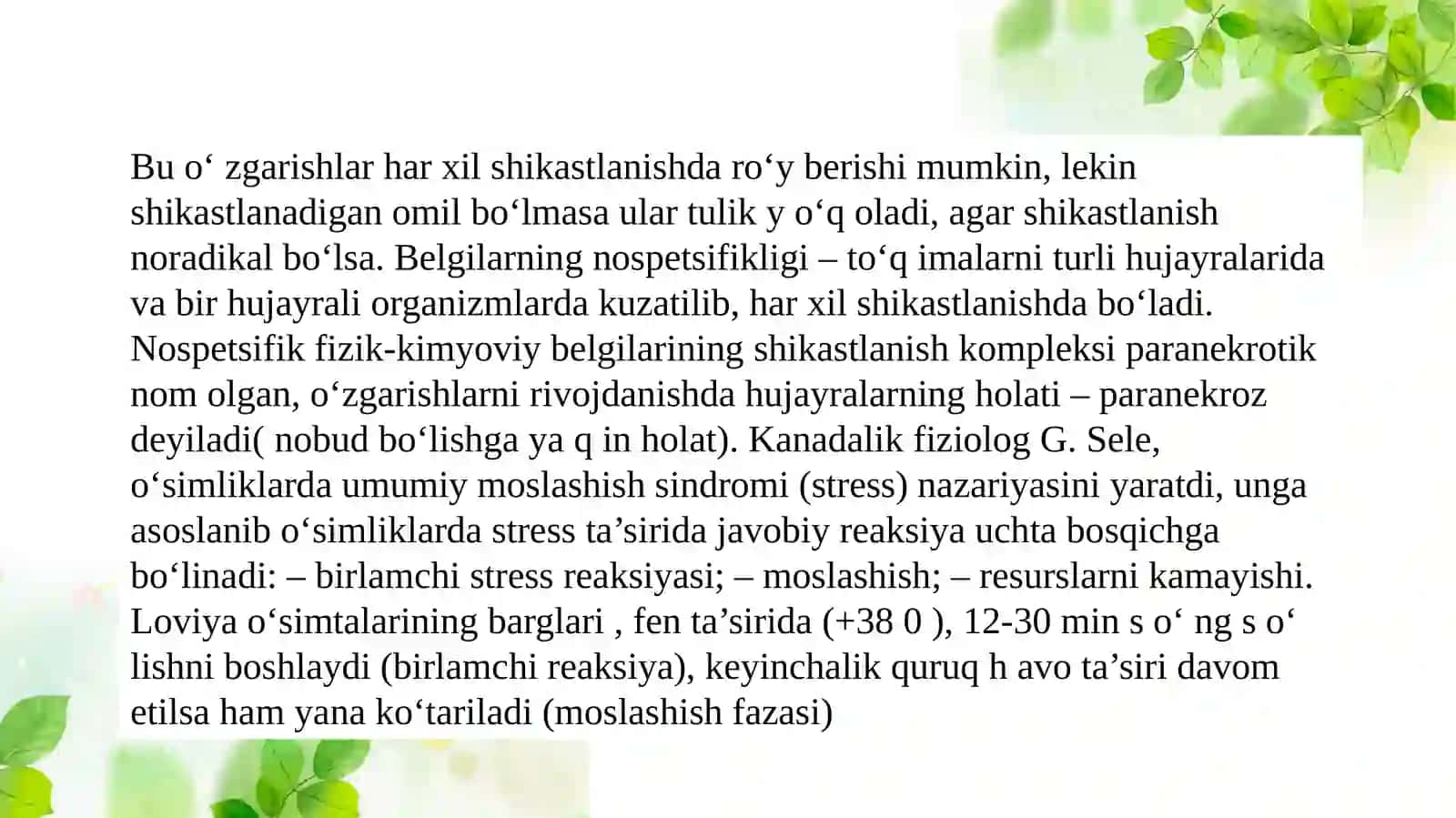 Bu o‘ zgarishlar har xil shikastlanishda ro‘y berishi mumkin, lekin shikastlanadigan omil bo‘lmasa ular tulik y o‘q oladi, agar shikastlanish noradikal bo‘lsa. Belgilarning nospetsifikligi – to‘q imalarni turli hujayralarida va bir hujayrali organizmlarda kuzatilib, har xil shikastlanishda bo‘ladi. Nospetsifik fizik-kimyoviy belgilarining shikastlanish kompleksi paranekrotik nom olgan, o‘zgarishlarni rivojdanishda hujayralarning holati – paranekroz deyiladi( nobud bo‘lishga ya q in holat). Kanadalik fiziolog G. Sele, o‘simliklarda umumiy moslashish sindromi (stress) nazariyasini yaratdi, unga asoslanib o‘simliklarda stress ta’sirida javobiy reaksiya uchta bosqichga bo‘linadi: – birlamchi stress reaksiyasi; – moslashish; – resurslarni kamayishi. Loviya o‘simtalarining barglari , fen ta’sirida (+38 0 ), 12-30 min s o‘ ng s o‘ lishni boshlaydi (birlamchi reaksiya), keyinchalik quruq h avo ta’siri davom etilsa ham yana ko‘tariladi (moslashish fazasi)